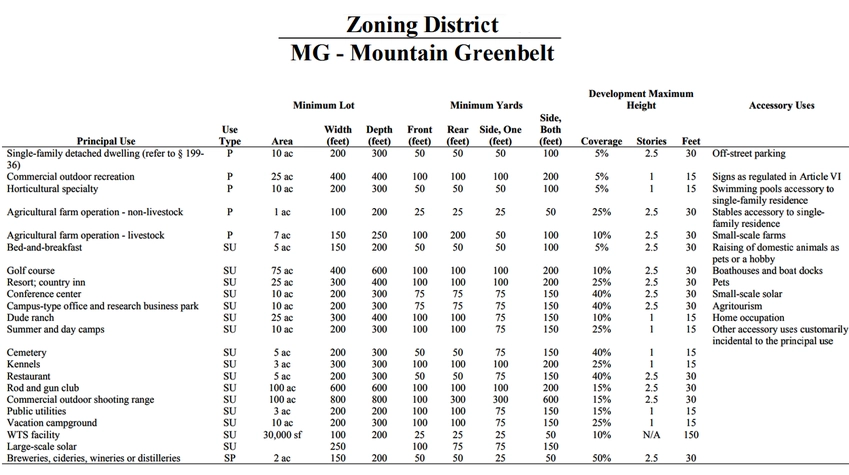 Zoning District
MG - Mountain Greenbelt

| Principal Use | Use Type | Minimum Lot Area | Minimum Lot Width (feet) | Minimum Lot Depth (feet) | Minimum Yards Front (feet) | Minimum Yards Rear (feet) | Minimum Yards Side, One (feet) | Minimum Yards Side, Both (feet) | Development Maximum Coverage | Height Stories | Height Feet | Accessory Uses |
|---|---|---|---|---|---|---|---|---|---|---|---|---|
| Single-family detached dwelling (refer to § 199-36) | P | 10 ac | 200 | 300 | 50 | 50 | 50 | 100 | 5% | 2.5 | 30 | Off-street parking |
| Commercial outdoor recreation | P | 25 ac | 400 | 400 | 100 | 100 | 100 | 200 | 5% | 1 | 15 | Signs as regulated in Article VI |
| Horticultural specialty | P | 10 ac | 200 | 300 | 50 | 50 | 50 | 100 | 5% | 1 | 15 | Swimming pools accessory to single-family residence |
| Agricultural farm operation - non-livestock | P | 1 ac | 100 | 200 | 25 | 25 | 25 | 50 | 25% | 2.5 | 30 | Stables accessory to single-family residence |
| Agricultural farm operation - livestock | P | 7 ac | 150 | 250 | 100 | 200 | 50 | 100 | 10% | 2.5 | 30 | Small-scale farms |
| Bed-and-breakfast | SU | 5 ac | 150 | 200 | 50 | 50 | 50 | 100 | 5% | 2.5 | 30 | Raising of domestic animals as pets or a hobby |
| Golf course | SU | 75 ac | 400 | 600 | 100 | 100 | 100 | 200 | 10% | 2.5 | 30 | Boathouses and boat docks |
| Resort; country inn | SU | 25 ac | 300 | 400 | 100 | 100 | 100 | 200 | 25% | 2.5 | 30 | Pets |
| Conference center | SU | 10 ac | 200 | 300 | 75 | 75 | 75 | 150 | 40% | 2.5 | 30 | Small-scale solar |
| Campus-type office and research business park | SU | 10 ac | 200 | 300 | 75 | 75 | 75 | 150 | 40% | 2.5 | 30 | Agritourism |
| Dude ranch | SU | 25 ac | 300 | 400 | 100 | 100 | 75 | 150 | 10% | 1 | 15 | Home occupation |
| Summer and day camps | SU | 10 ac | 200 | 300 | 100 | 100 | 75 | 150 | 25% | 1 | 15 | Other accessory uses customarily incidental to the principal use |
| Cemetery | SU | 5 ac | 200 | 300 | 50 | 50 | 75 | 150 | 40% | 1 | 15 | |
| Kennels | SU | 3 ac | 300 | 300 | 100 | 100 | 100 | 200 | 25% | 1 | 15 | |
| Restaurant | SU | 5 ac | 200 | 300 | 50 | 50 | 75 | 150 | 40% | 2.5 | 30 | |
| Rod and gun club | SU | 100 ac | 600 | 600 | 100 | 100 | 100 | 200 | 15% | 2.5 | 30 | |
| Commercial outdoor shooting range | SU | 100 ac | 800 | 800 | 100 | 300 | 300 | 600 | 15% | 2.5 | 30 | |
| Public utilities | SU | 3 ac | 200 | 200 | 100 | 100 | 75 | 150 | 15% | 1 | 15 | |
| Vacation campground | SU | 10 ac | 200 | 300 | 100 | 100 | 75 | 150 | 25% | 1 | 15 | |
| WTS facility | SU | 30,000 sf | 100 | 200 | 25 | 25 | 25 | 50 | 10% | N/A | 150 | |
| Large-scale solar | SU | | 250 | | 100 | 75 | 75 | 150 | | | | |
| Breweries, cideries, wineries or distilleries | SP | 2 ac | 150 | 200 | 50 | 50 | 25 | 50 | 50% | 2.5 | 30 | |